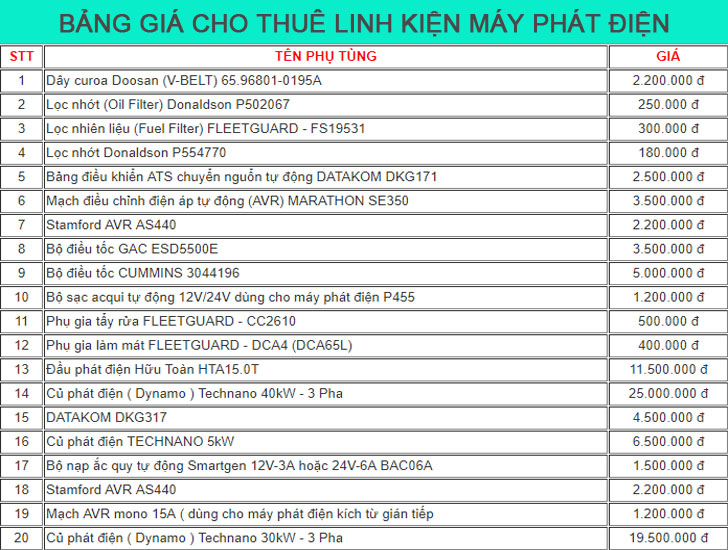 BẢNG GIÁ CHO THUÊ LINH KIỆN MÁY PHÁT ĐIỆN

| STT | TÊN PHỤ TÙNG | GIÁ |
|---|---|---|
| 1 | Dây curoa Doosan (V-BELT) 65.96801-0195A | 2.200.000 đ |
| 2 | Lọc nhớt (Oil Filter) Donaldson P502067 | 250.000 đ |
| 3 | Lọc nhiên liệu (Fuel Filter) FLEETGUARD - FS19531 | 300.000 đ |
| 4 | Lọc nhớt Donaldson P554770 | 180.000 đ |
| 5 | Bảng điều khiển ATS chuyển nguồn tự động DATAKOM DKG171 | 2.500.000 đ |
| 6 | Mạch điều chỉnh điện áp tự động (AVR) MARATHON SE350 | 3.500.000 đ |
| 7 | Stamford AVR AS440 | 2.200.000 đ |
| 8 | Bộ điều tốc GAC ESD5500E | 3.500.000 đ |
| 9 | Bộ điều tốc CUMMINS 3044196 | 5.000.000 đ |
| 10 | Bộ sạc acqui tự động 12V/24V dùng cho máy phát điện P455 | 1.200.000 đ |
| 11 | Phụ gia tẩy rửa FLEETGUARD - CC2610 | 500.000 đ |
| 12 | Phụ gia làm mát FLEETGUARD - DCA4 (DCA65L) | 400.000 đ |
| 13 | Đầu phát điện Hữu Toàn HTA15.0T | 11.500.000 đ |
| 14 | Củ phát điện ( Dynamo ) Technano 40kW - 3 Pha | 25.000.000 đ |
| 15 | DATAKOM DKG317 | 4.500.000 đ |
| 16 | Củ phát điện TECHNANO 5kW | 6.500.000 đ |
| 17 | Bộ nạp ắc quy tự động Smartgen 12V-3A hoặc 24V-6A BAC06A | 1.500.000 đ |
| 18 | Stamford AVR AS440 | 2.200.000 đ |
| 19 | Mạch AVR mono 15A ( dùng cho máy phát điện kích từ gián tiếp | 1.200.000 đ |
| 20 | Củ phát điện ( Dynamo ) Technano 30kW - 3 Pha | 19.500.000 đ |